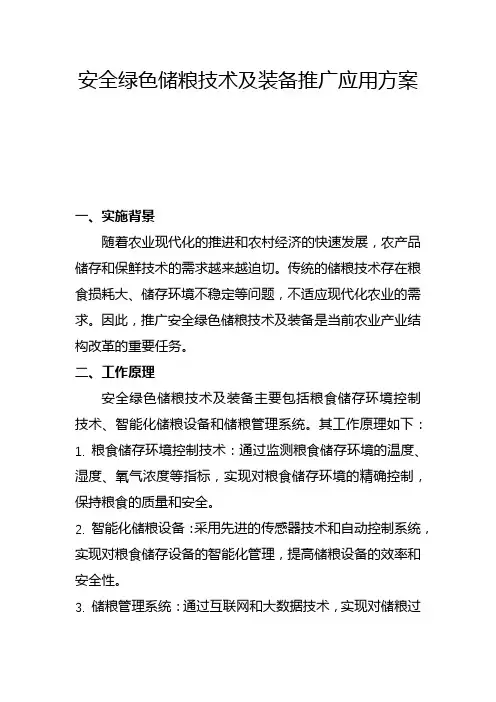 安全绿色储粮技术及装备推广应用方案

一、实施背景

随着农业现代化的推进和农村经济的快速发展，农产品储存和保鲜技术的需求越来越迫切。传统的储粮技术存在粮食损耗大、储存环境不稳定等问题，不适应现代化农业的需求。因此，推广安全绿色储粮技术及装备是当前农业产业结构改革的重要任务。

二、工作原理

安全绿色储粮技术及装备主要包括粮食储存环境控制技术、智能化储粮设备和储粮管理系统。其工作原理如下：

1. 粮食储存环境控制技术：通过监测粮食储存环境的温度、湿度、氧气浓度等指标，实现对粮食储存环境的精确控制，保持粮食的质量和安全。

2. 智能化储粮设备：采用先进的传感器技术和自动控制系统，实现对粮食储存设备的智能化管理，提高储粮设备的效率和安全性。

3. 储粮管理系统：通过互联网和大数据技术，实现对储粮过